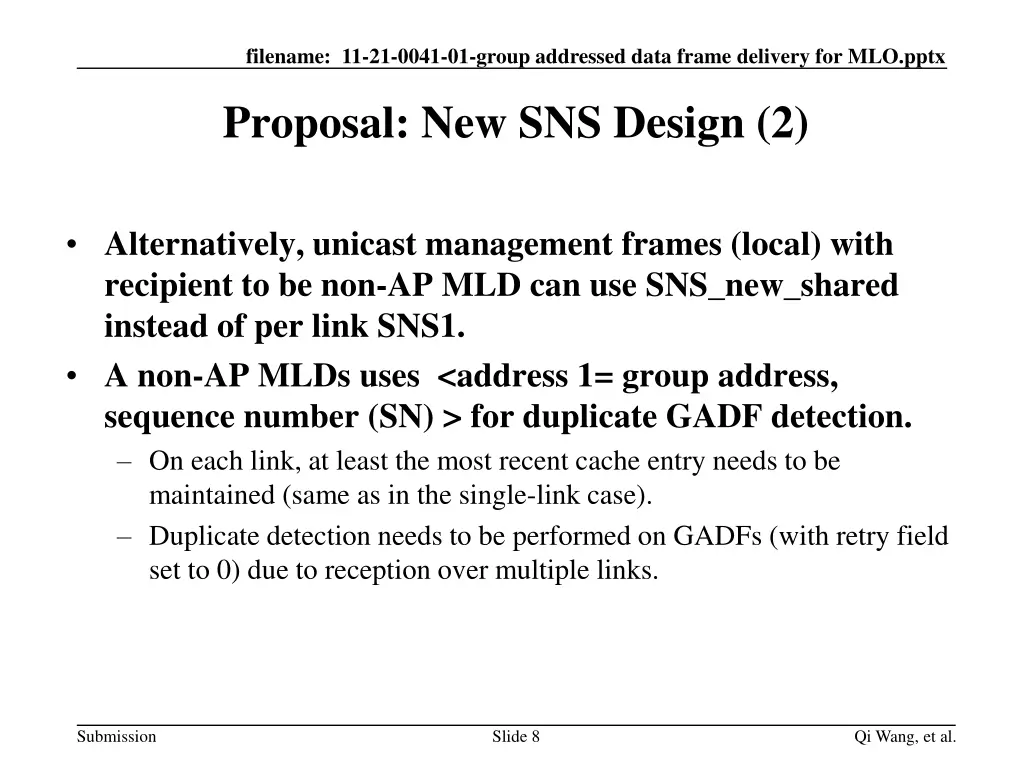 filename: 11-21-0041-01-group addressed data frame delivery for MLO.pptx

Proposal: New SNS Design (2)

• Alternatively, unicast management frames (local) with recipient to be non-AP MLD can use SNS_new_shared instead of per link SNS1.
• A non-AP MLDs uses <address 1= group address, sequence number (SN) > for duplicate GADF detection.
– On each link, at least the most recent cache entry needs to be maintained (same as in the single-link case).
– Duplicate detection needs to be performed on GADFs (with retry field set to 0) due to reception over multiple links.

Submission Slide 8 Qi Wang, et al.